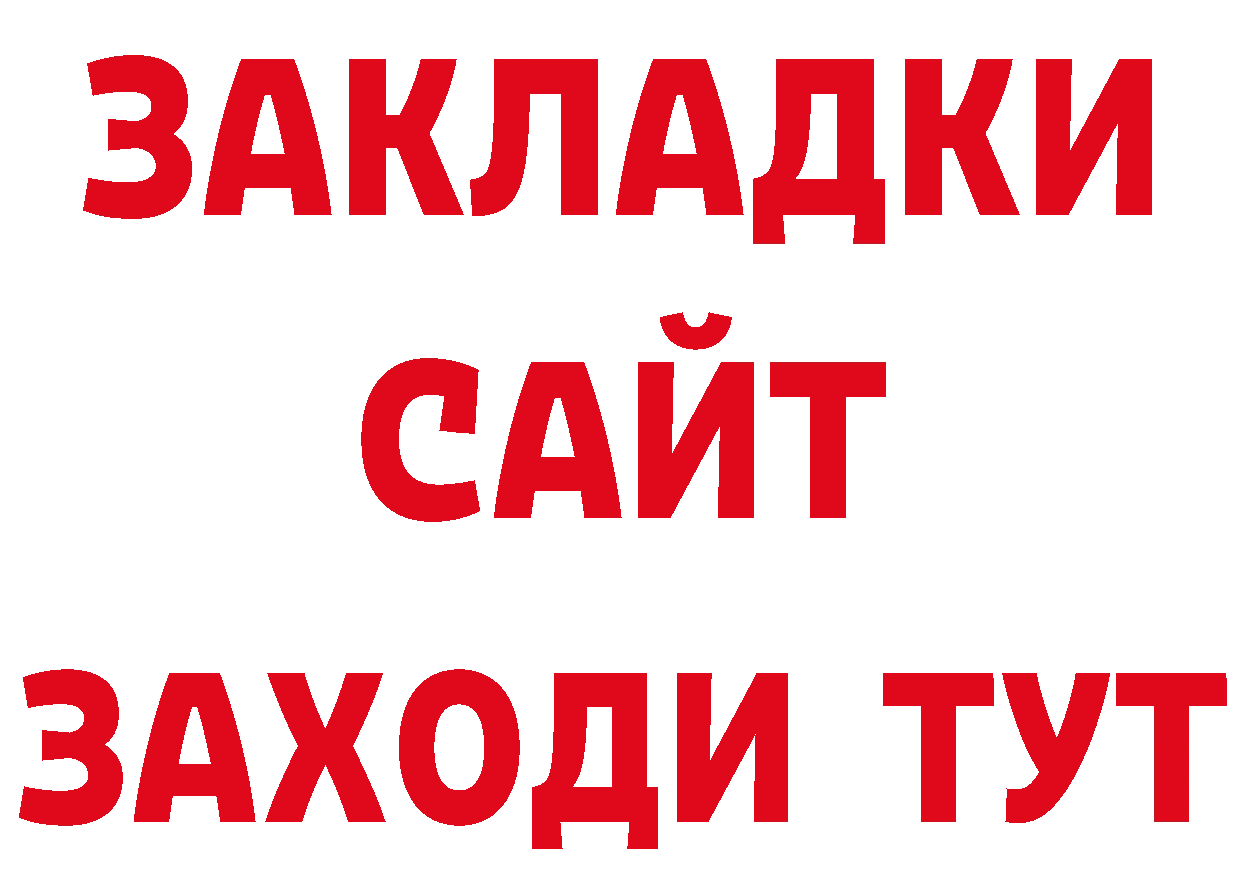 ЗАКЛАДКИ
САЙТ
ЗАХОДИ ТУТ